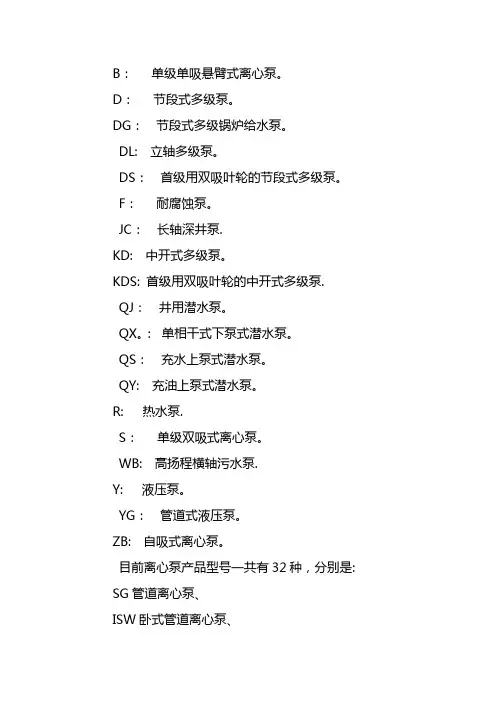 B： 单级单吸悬臂式离心泵。
D： 节段式多级泵。
DG： 节段式多级锅炉给水泵。
DL: 立轴多级泵。
DS： 首级用双吸叶轮的节段式多级泵。
F： 耐腐蚀泵。
JC： 长轴深井泵.
KD: 中开式多级泵。
KDS: 首级用双吸叶轮的中开式多级泵.
QJ： 井用潜水泵。
QX。： 单相干式下泵式潜水泵。
QS： 充水上泵式潜水泵。
QY: 充油上泵式潜水泵。
R: 热水泵.
S： 单级双吸式离心泵。
WB: 高扬程横轴污水泵.
Y: 液压泵。
YG： 管道式液压泵。
ZB: 自吸式离心泵。
目前离心泵产品型号一共有 32 种，分别是:
SG 管道离心泵、
ISW 卧式管道离心泵、